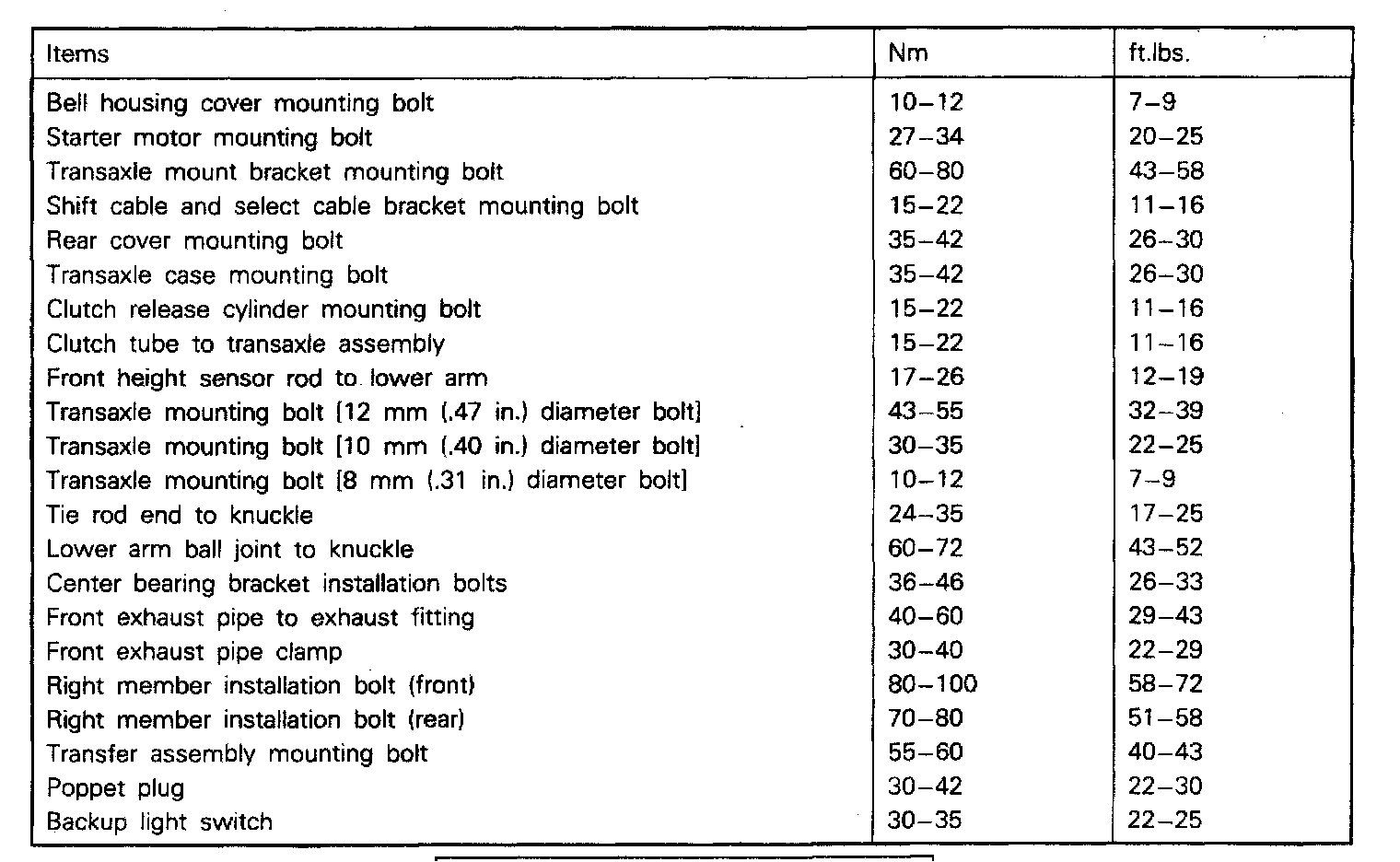 | Items | Nm | ft.lbs. |
|---|---|---|
| Bell housing cover mounting bolt | 10–12 | 7–9 |
| Starter motor mounting bolt | 27–34 | 20–25 |
| Transaxle mount bracket mounting bolt | 60–80 | 43–58 |
| Shift cable and select cable bracket mounting bolt | 15–22 | 11–16 |
| Rear cover mounting bolt | 35–42 | 26–30 |
| Transaxle case mounting bolt | 35–42 | 26–30 |
| Clutch release cylinder mounting bolt | 15–22 | 11–16 |
| Clutch tube to transaxle assembly | 15–22 | 11–16 |
| Front height sensor rod to lower arm | 17–26 | 12–19 |
| Transaxle mounting bolt [12 mm (.47 in.) diameter bolt] | 43–55 | 32–39 |
| Transaxle mounting bolt [10 mm (.40 in.) diameter bolt] | 30–35 | 22–25 |
| Transaxle mounting bolt [8 mm (.31 in.) diameter bolt] | 10–12 | 7–9 |
| Tie rod end to knuckle | 24–35 | 17–25 |
| Lower arm ball joint to knuckle | 60–72 | 43–52 |
| Center bearing bracket installation bolts | 36–46 | 26–33 |
| Front exhaust pipe to exhaust fitting | 40–60 | 29–43 |
| Front exhaust pipe clamp | 30–40 | 22–29 |
| Right member installation bolt (front) | 80–100 | 58–72 |
| Right member installation bolt (rear) | 70–80 | 51–58 |
| Transfer assembly mounting bolt | 55–60 | 40–43 |
| Poppet plug | 30–42 | 22–30 |
| Backup light switch | 30–35 | 22–25 |